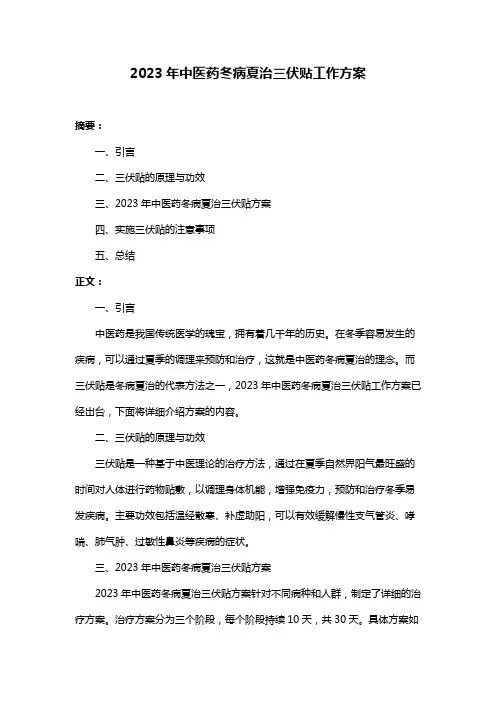 2023 年中医药冬病夏治三伏贴工作方案

摘要：

一、引言

二、三伏贴的原理与功效

三、2023 年中医药冬病夏治三伏贴方案

四、实施三伏贴的注意事项

五、总结

正文：

一、引言

中医药是我国传统医学的瑰宝，拥有着几千年的历史。在冬季容易发生的疾病，可以通过夏季的调理来预防和治疗，这就是中医药冬病夏治的理念。而三伏贴是冬病夏治的代表方法之一，2023 年中医药冬病夏治三伏贴工作方案已经出台，下面将详细介绍方案的内容。

二、三伏贴的原理与功效

三伏贴是一种基于中医理论的治疗方法，通过在夏季自然界阳气最旺盛的时间对人体进行药物贴敷，以调理身体机能，增强免疫力，预防和治疗冬季易发疾病。主要功效包括温经散寒、补虚助阳，可以有效缓解慢性支气管炎、哮喘、肺气肿、过敏性鼻炎等疾病的症状。

三、2023 年中医药冬病夏治三伏贴方案

2023 年中医药冬病夏治三伏贴方案针对不同病种和人群，制定了详细的治疗方案。治疗方案分为三个阶段，每个阶段持续 10 天，共 30 天。具体方案如